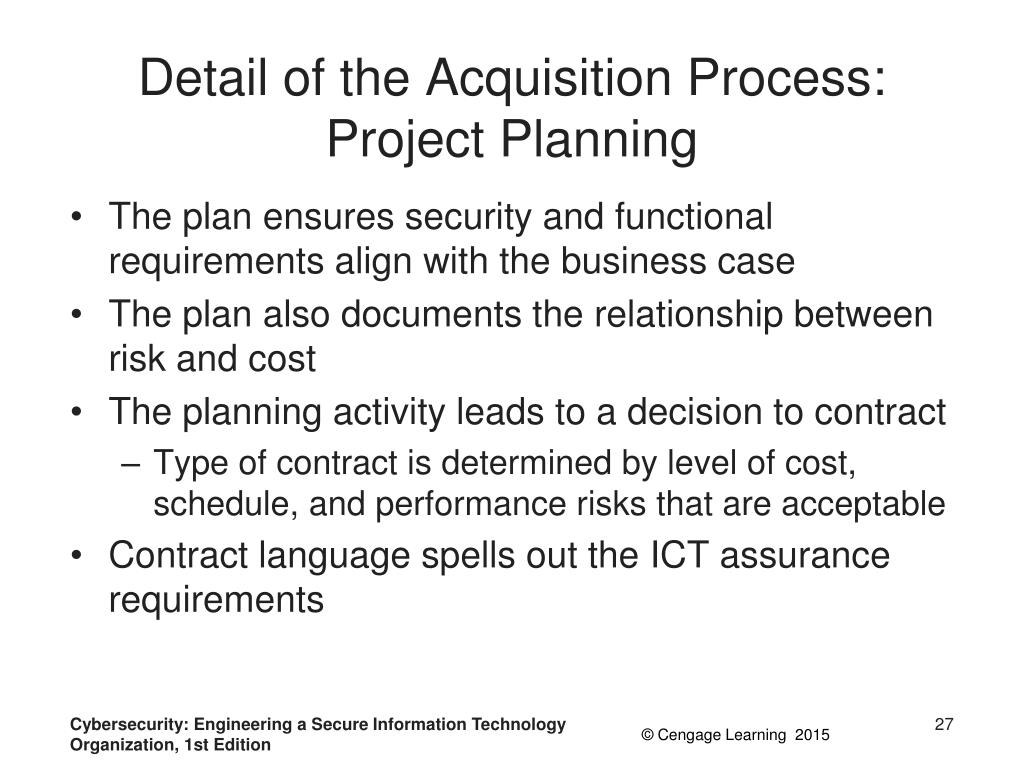 Detail of the Acquisition Process: Project Planning

• The plan ensures security and functional requirements align with the business case
• The plan also documents the relationship between risk and cost
• The planning activity leads to a decision to contract
– Type of contract is determined by level of cost, schedule, and performance risks that are acceptable
• Contract language spells out the ICT assurance requirements

Cybersecurity: Engineering a Secure Information Technology Organization, 1st Edition

© Cengage Learning 2015

27